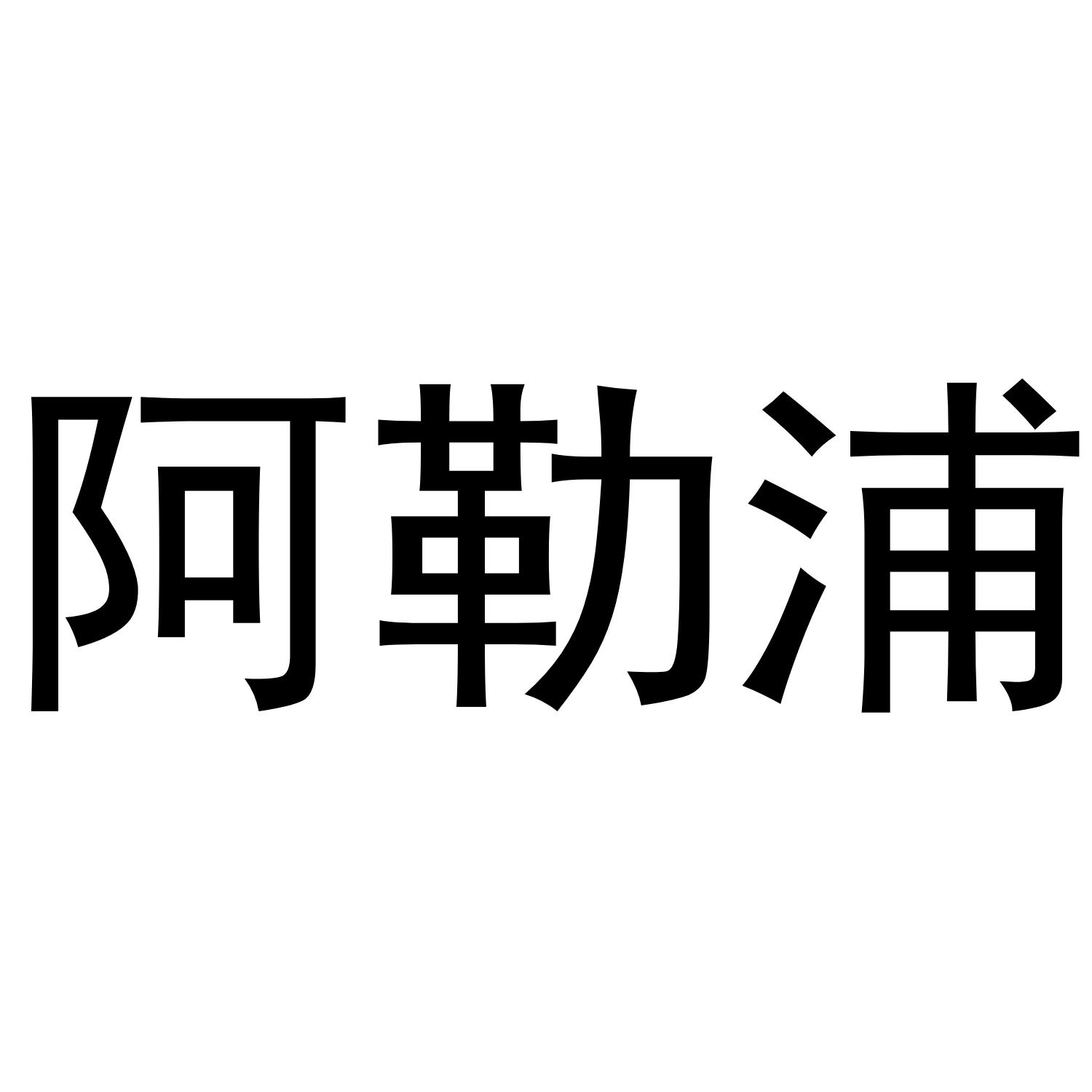 阿勒浦